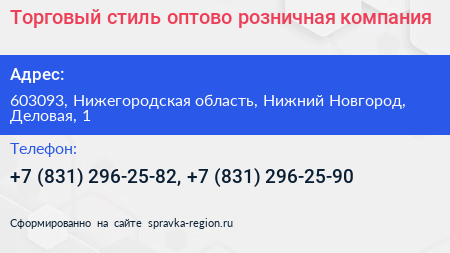 Торговый стиль оптово розничная компания

Адрес:

603093, Нижегородская область, Нижний Новгород, Деловая, 1

Телефон:

+7 (831) 296-25-82, +7 (831) 296-25-90

Сформированно на сайте spravka-region.ru